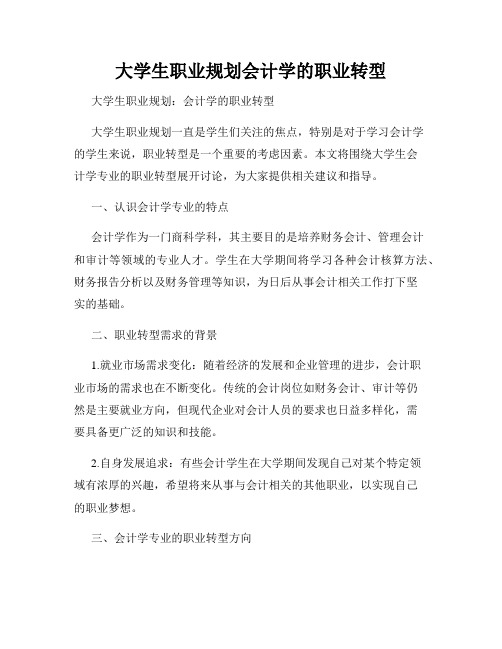 大学生职业规划会计学的职业转型

大学生职业规划：会计学的职业转型

大学生职业规划一直是学生们关注的焦点，特别是对于学习会计学的学生来说，职业转型是一个重要的考虑因素。本文将围绕大学生会计学专业的职业转型展开讨论，为大家提供相关建议和指导。

一、认识会计学专业的特点

会计学作为一门商科学科，其主要目的是培养财务会计、管理会计和审计等领域的专业人才。学生在大学期间将学习各种会计核算方法、财务报告分析以及财务管理等知识，为日后从事会计相关工作打下坚实的基础。

二、职业转型需求的背景

1.就业市场需求变化：随着经济的发展和企业管理的进步，会计职业市场的需求也在不断变化。传统的会计岗位如财务会计、审计等仍然是主要就业方向，但现代企业对会计人员的要求也日益多样化，需要具备更广泛的知识和技能。

2.自身发展追求：有些会计学生在大学期间发现自己对某个特定领域有浓厚的兴趣，希望将来从事与会计相关的其他职业，以实现自己的职业梦想。

三、会计学专业的职业转型方向